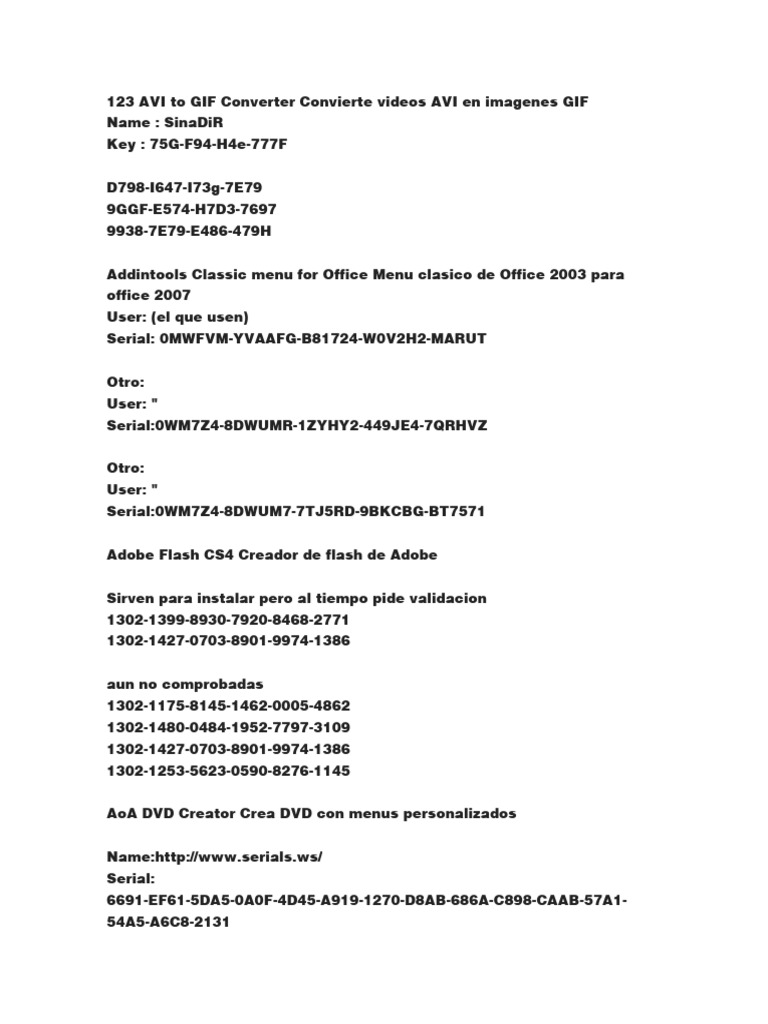 123 AVI to GIF Converter Convierte videos AVI en imagenes GIF
Name : SinaDiR
Key : 75G-F94-H4e-777F

D798-I647-I73g-7E79
9GGF-E574-H7D3-7697
9938-7E79-E486-479H

Addintools Classic menu for Office Menu clasico de Office 2003 para office 2007
User: (el que usen)
Serial: 0MWFVM-YVAAFG-B81724-W0V2H2-MARUT

Otro:
User: "
Serial:0WM7Z4-8DWUMR-1ZYHY2-449JE4-7QRHVZ

Otro:
User: "
Serial:0WM7Z4-8DWUM7-7TJ5RD-9BKCBG-BT7571

Adobe Flash CS4 Creador de flash de Adobe

Sirven para instalar pero al tiempo pide validacion
1302-1399-8930-7920-8468-2771
1302-1427-0703-8901-9974-1386

aun no comprobadas
1302-1175-8145-1462-0005-4862
1302-1480-0484-1952-7797-3109
1302-1427-0703-8901-9974-1386
1302-1253-5623-0590-8276-1145

AoA DVD Creator Crea DVD con menus personalizados

Name:http://www.serials.ws/
Serial:
6691-EF61-5DA5-0A0F-4D45-A919-1270-D8AB-686A-C898-CAAB-57A1-54A5-A6C8-2131